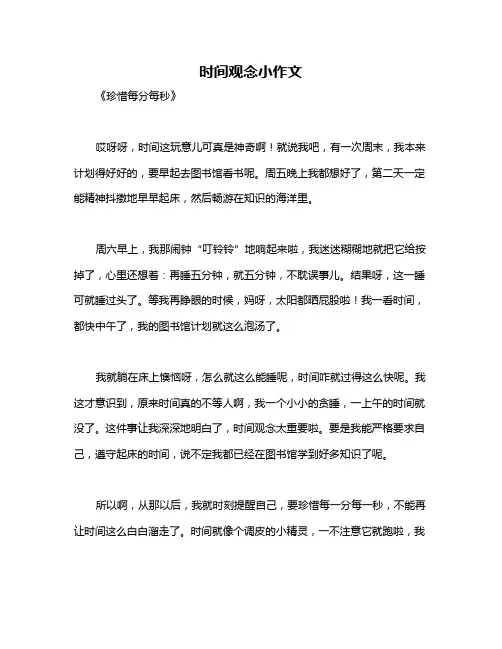 时间观念小作文

《珍惜每分每秒》

哎呀呀，时间这玩意儿可真是神奇啊！就说我吧，有一次周末，我本来计划得好好的，要早起去图书馆看书呢。周五晚上我都想好了，第二天一定能精神抖擞地早早起床，然后畅游在知识的海洋里。

周六早上，我那闹钟“叮铃铃”地响起来啦，我迷迷糊糊地就把它给按掉了，心里还想着：再睡五分钟，就五分钟，不耽误事儿。结果呀，这一睡可就睡过头了。等我再睁眼的时候，妈呀，太阳都晒屁股啦！我一看时间，都快中午了，我的图书馆计划就这么泡汤了。

我就躺在床上懊恼呀，怎么就这么能睡呢，时间咋就过得这么快呢。我这才意识到，原来时间真的不等人啊，我一个小小的贪睡，一上午的时间就没了。这件事让我深深地明白了，时间观念太重要啦。要是我能严格要求自己，遵守起床的时间，说不定我都已经在图书馆学到好多知识了呢。

所以啊，从那以后，我就时刻提醒自己，要珍惜每一分每一秒，不能再让时间这么白白溜走了。时间就像个调皮的小精灵，一不注意它就跑啦，我